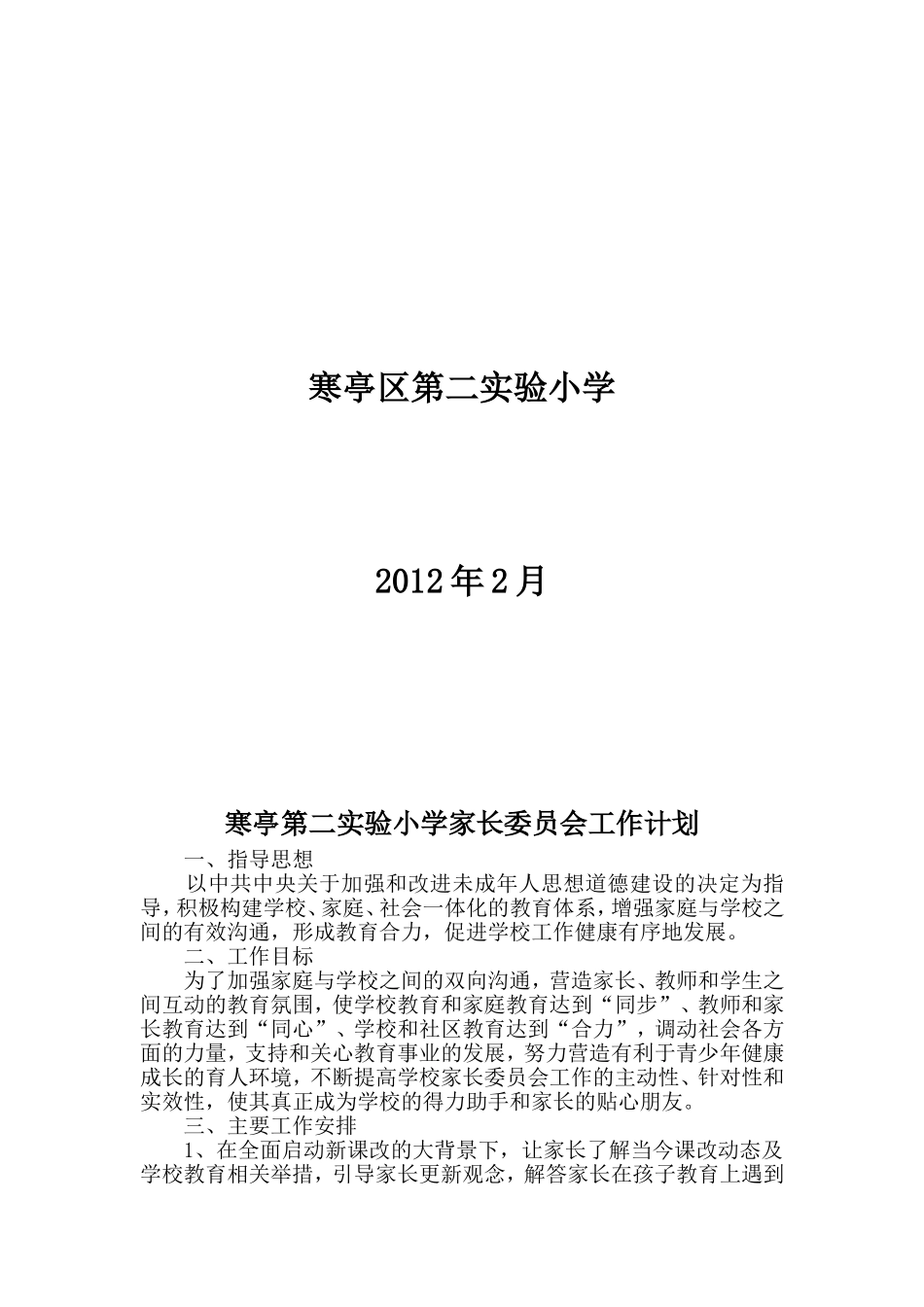 寒亭区第二实验小学

2012年2月

寒亭第二实验小学家长委员会工作计划

一、指导思想

以中共中央关于加强和改进未成年人思想道德建设的决定为指导，积极构建学校、家庭、社会一体化的教育体系，增强家庭与学校之间的有效沟通，形成教育合力，促进学校工作健康有序地发展。

二、工作目标

为了加强家庭与学校之间的双向沟通，营造家长、教师和学生之间互动的教育氛围，使学校教育和家庭教育达到“同步”、教师和家长教育达到“同心”、学校和社区教育达到“合力”，调动社会各方面的力量，支持和关心教育事业的发展，努力营造有利于青少年健康成长的育人环境，不断提高学校家长委员会工作的主动性、针对性和实效性，使其真正成为学校的得力助手和家长的贴心朋友。

三、主要工作安排

1、在全面启动新课改的大背景下，让家长了解当今课改动态及学校教育相关举措，引导家长更新观念，解答家长在孩子教育上遇到